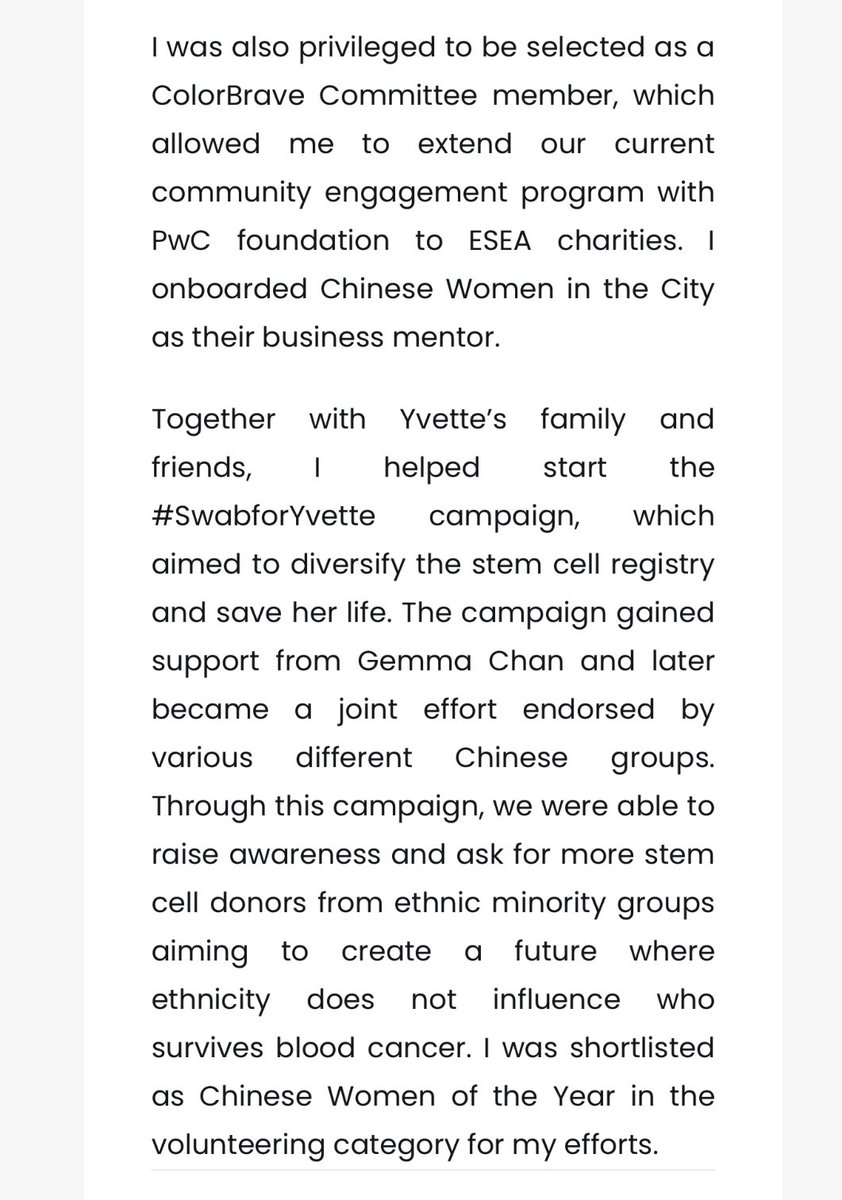 I was also privileged to be selected as a ColorBrave Committee member, which allowed me to extend our current community engagement program with PwC foundation to ESEA charities. I onboarded Chinese Women in the City as their business mentor.

Together with Yvette's family and friends, I helped start the #SwabforYvette campaign, which aimed to diversify the stem cell registry and save her life. The campaign gained support from Gemma Chan and later became a joint effort endorsed by various different Chinese groups. Through this campaign, we were able to raise awareness and ask for more stem cell donors from ethnic minority groups aiming to create a future where ethnicity does not influence who survives blood cancer. I was shortlisted as Chinese Women of the Year in the volunteering category for my efforts.